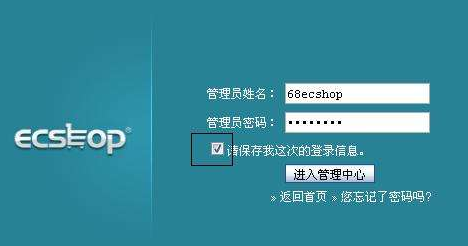 ECSHOP®

管理员姓名： 68ecshop

管理员密码： ••••••••

请保存我这次的登录信息。

进入管理中心

» 返回首页 » 您忘记了密码吗?